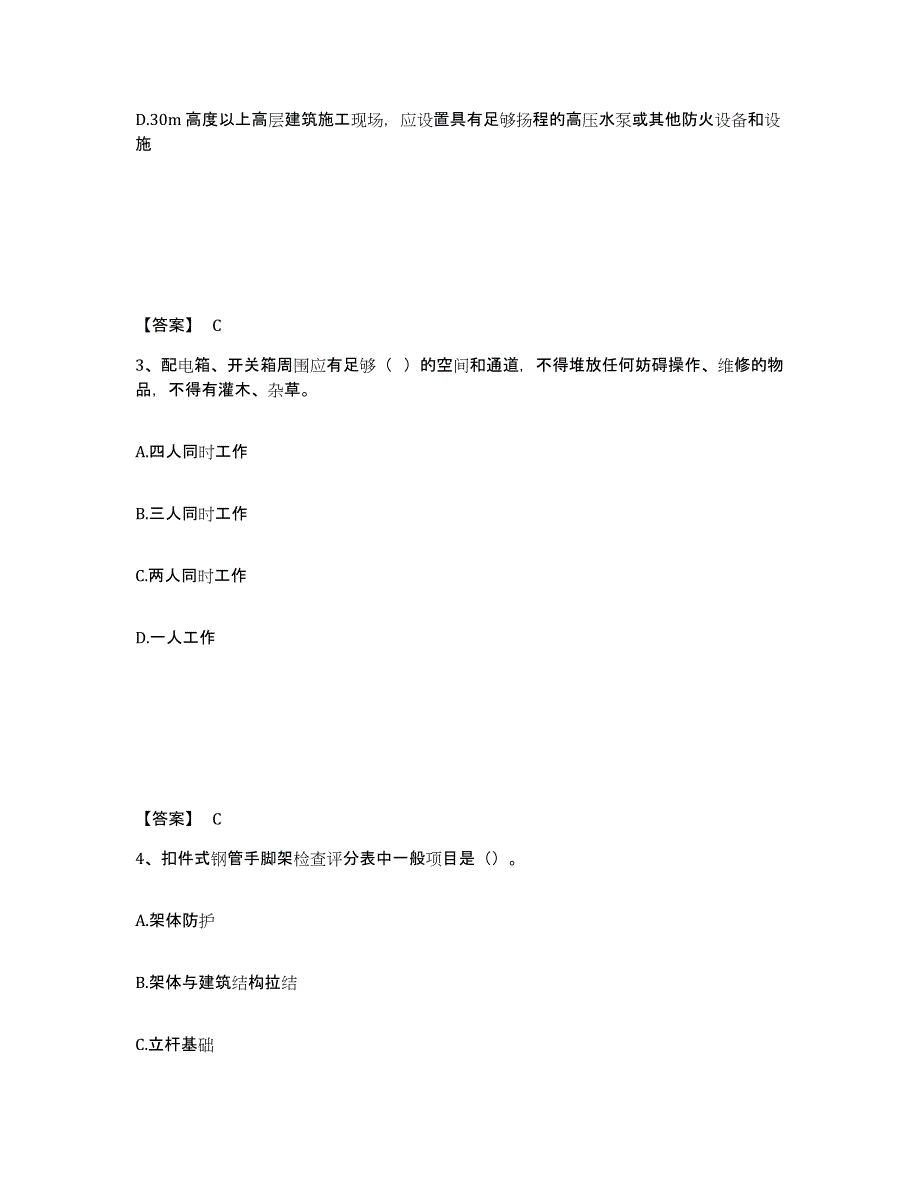 D.30m 高度以上高层建筑施工现场，应设置具有足够扬程的高压水泵或其他防火设备和设施

【答案】 C

3、配电箱、开关箱周围应有足够（ ）的空间和通道，不得堆放任何妨碍操作、维修的物品，不得有灌木、杂草。

A.四人同时工作

B.三人同时工作

C.两人同时工作

D.一人工作

【答案】 C

4、扣件式钢管手脚架检查评分表中一般项目是（）。

A.架体防护

B.架体与建筑结构拉结

C.立杆基础